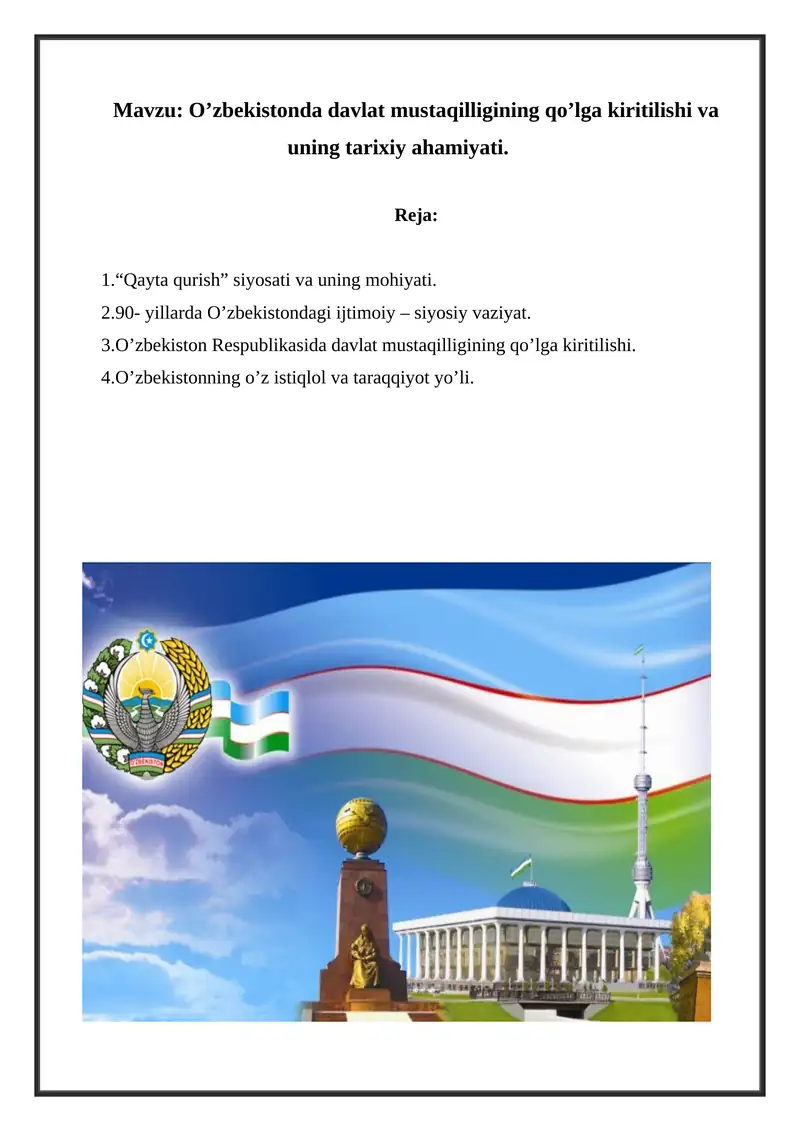 Mavzu: O’zbekistonda davlat mustaqilligining qo’lga kiritilishi va uning tarixiy ahamiyati.

Reja:

1.“Qayta qurish” siyosati va uning mohiyati.
2.90- yillarda O’zbekistondagi ijtimoiy – siyosiy vaziyat.
3.O’zbekiston Respublikasida davlat mustaqilligining qo’lga kiritilishi.
4.O’zbekistonning o’z istiqlol va taraqqiyot yo’li.

O'ZBEKISTON